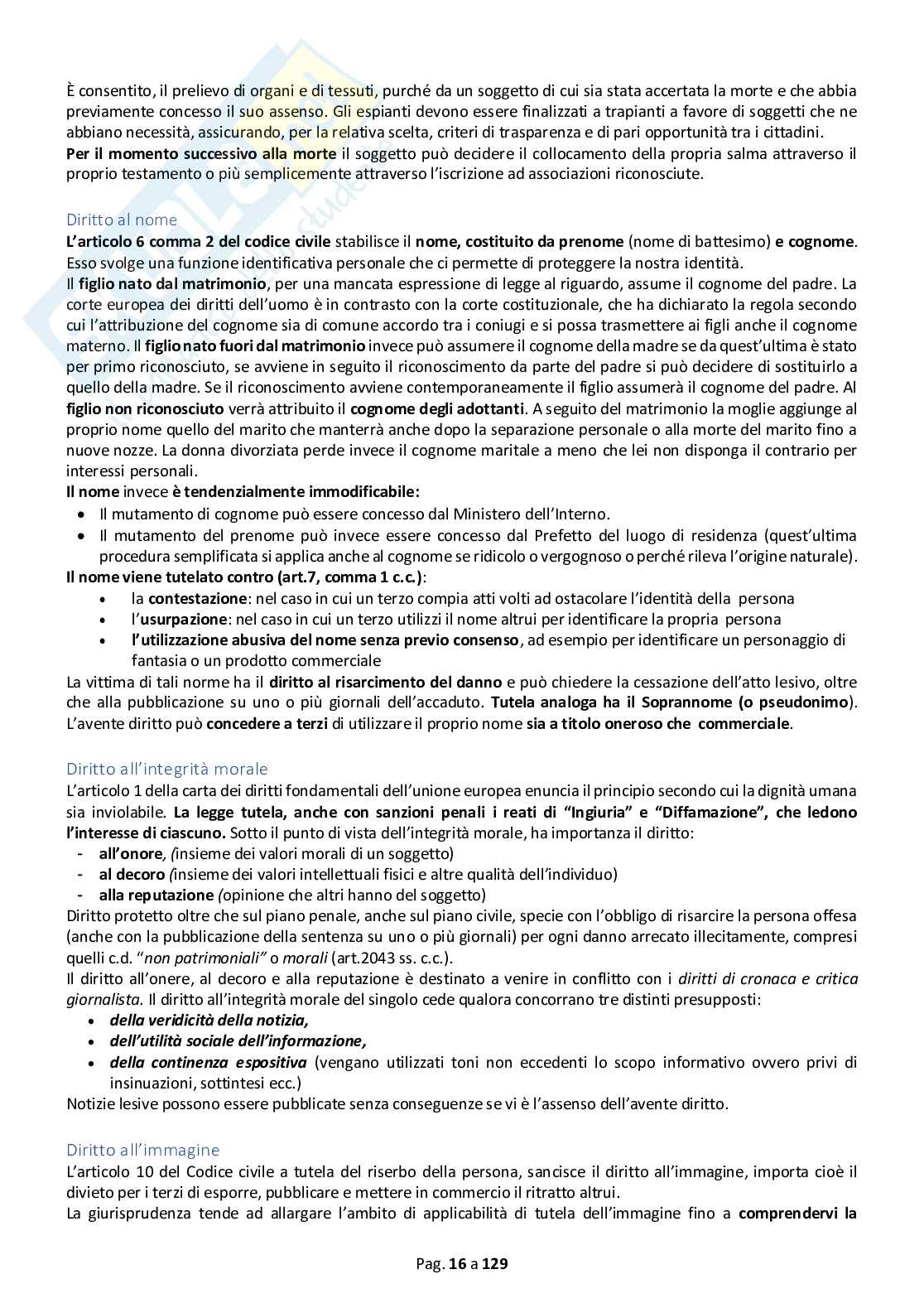 È consentito, il prelievo di organi e di tessuti, purché da un soggetto di cui sia stata accertata la morte e che abbia previamente concesso il suo assenso. Gli espianti devono essere finalizzati a trapianti a favore di soggetti che ne abbiano necessità, assicurando, per la relativa scelta, criteri di trasparenza e di pari opportunità tra i cittadini.
Per il momento successivo alla morte il soggetto può decidere il collocamento della propria salma attraverso il proprio testamento o più semplicemente attraverso l'iscrizione ad associazioni riconosciute.

Diritto al nome
L'articolo 6 comma 2 del codice civile stabilisce il nome, costituito da prenome (nome di battesimo) e cognome. Esso svolge una funzione identificativa personale che ci permette di proteggere la nostra identità.
Il figlio nato dal matrimonio, per una mancata espressione di legge al riguardo, assume il cognome del padre. La corte europea dei diritti dell'uomo è in contrasto con la corte costituzionale, che ha dichiarato la regola secondo cui l'attribuzione del cognome sia di comune accordo tra i coniugi e si possa trasmettere ai figli anche il cognome materno. Il figlio nato fuori dal matrimonio invece può assumere il cognome della madre se da quest'ultima è stato per primo riconosciuto, se avviene in seguito il riconoscimento da parte del padre si può decidere di sostituirlo a quello della madre. Se il riconoscimento avviene contemporaneamente il figlio assumerà il cognome del padre. Al figlio non riconosciuto verrà attribuito il cognome degli adottanti. A seguito del matrimonio la moglie aggiunge al proprio nome quello del marito che manterrà anche dopo la separazione personale o alla morte del marito fino a nuove nozze. La donna divorziata perde invece il cognome maritale a meno che lei non disponga il contrario per interessi personali.
Il nome invece è tendenzialmente immodificabile:
• Il mutamento di cognome può essere concesso dal Ministero dell'Interno.
• Il mutamento del prenome può invece essere concesso dal Prefetto del luogo di residenza (quest'ultima procedura semplificata si applica anche al cognome se ridicolo o vergognoso o perché rileva l'origine naturale).
Il nome viene tutelato contro (art.7, comma 1 c.c.):
• la contestazione: nel caso in cui un terzo compia atti volti ad ostacolare l'identità della persona
• l'usurpazione: nel caso in cui un terzo utilizzi il nome altrui per identificare la propria persona
• l'utilizzazione abusiva del nome senza previo consenso, ad esempio per identificare un personaggio di fantasia o un prodotto commerciale
La vittima di tali norme ha il diritto al risarcimento del danno e può chiedere la cessazione dell'atto lesivo, oltre che alla pubblicazione su uno o più giornali dell'accaduto. Tutela analoga ha il Soprannome (o pseudonimo). L'avente diritto può concedere a terzi di utilizzare il proprio nome sia a titolo oneroso che commerciale.

Diritto all'integrità morale
L'articolo 1 della carta dei diritti fondamentali dell'unione europea enuncia il principio secondo cui la dignità umana sia inviolabile. La legge tutela, anche con sanzioni penali i reati di "Ingiuria" e "Diffamazione", che ledono l'interesse di ciascuno. Sotto il punto di vista dell'integrità morale, ha importanza il diritto:
- all'onore, (insieme dei valori morali di un soggetto)
- al decoro (insieme dei valori intellettuali fisici e altre qualità dell'individuo)
- alla reputazione (opinione che altri hanno del soggetto)
Diritto protetto oltre che sul piano penale, anche sul piano civile, specie con l'obbligo di risarcire la persona offesa (anche con la pubblicazione della sentenza su uno o più giornali) per ogni danno arrecato illecitamente, compresi quelli c.d. "non patrimoniali" o morali (art.2043 ss. c.c.).
Il diritto all'onere, al decoro e alla reputazione è destinato a venire in conflitto con i diritti di cronaca e critica giornalista. Il diritto all'integrità morale del singolo cede qualora concorrano tre distinti presupposti:
• della veridicità della notizia,
• dell'utilità sociale dell'informazione,
• della continenza espositiva (vengano utilizzati toni non eccedenti lo scopo informativo ovvero privi di insinuazioni, sottintesi ecc.)
Notizie lesive possono essere pubblicate senza conseguenze se vi è l'assenso dell'avente diritto.

Diritto all'immagine
L'articolo 10 del Codice civile a tutela del riserbo della persona, sancisce il diritto all'immagine, importa cioè il divieto per i terzi di esporre, pubblicare e mettere in commercio il ritratto altrui.
La giurisprudenza tende ad allargare l'ambito di applicabilità di tutela dell'immagine fino a comprendervi la

Pag. 16 a 129